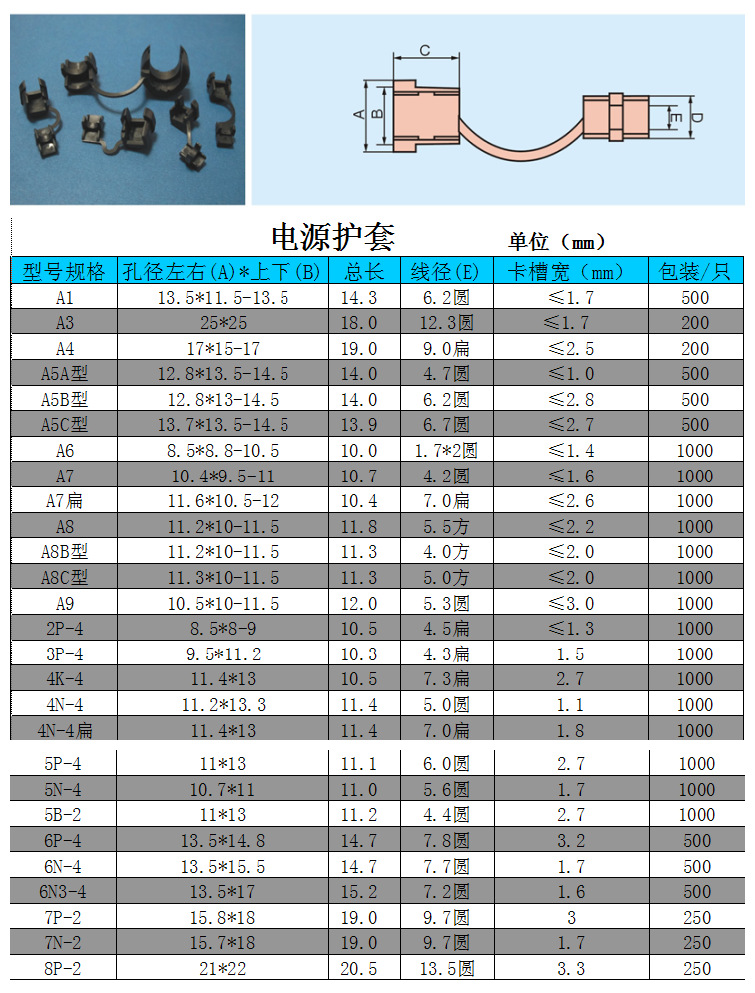 C
A
B
E
D

电源护套
单位（mm）

| 型号规格 | 孔径左右(A)*上下(B) | 总长 | 线径(E) | 卡槽宽（mm） | 包装/只 |
|---|---|---|---|---|---|
| A1 | 13.5*11.5-13.5 | 14.3 | 6.2圆 | ≤1.7 | 500 |
| A3 | 25*25 | 18.0 | 12.3圆 | ≤1.7 | 200 |
| A4 | 17*15-17 | 19.0 | 9.0扁 | ≤2.5 | 200 |
| A5A型 | 12.8*13.5-14.5 | 14.0 | 4.7圆 | ≤1.0 | 500 |
| A5B型 | 12.8*13-14.5 | 14.0 | 6.2圆 | ≤2.8 | 500 |
| A5C型 | 13.7*13.5-14.5 | 13.9 | 6.7圆 | ≤2.7 | 500 |
| A6 | 8.5*8.8-10.5 | 10.0 | 1.7*2圆 | ≤1.4 | 1000 |
| A7 | 10.4*9.5-11 | 10.7 | 4.2圆 | ≤1.6 | 1000 |
| A7扁 | 11.6*10.5-12 | 10.4 | 7.0扁 | ≤2.6 | 1000 |
| A8 | 11.2*10-11.5 | 11.8 | 5.5方 | ≤2.2 | 1000 |
| A8B型 | 11.2*10-11.5 | 11.3 | 4.0方 | ≤2.0 | 1000 |
| A8C型 | 11.3*10-11.5 | 11.3 | 5.0方 | ≤2.0 | 1000 |
| A9 | 10.5*10-11.5 | 12.0 | 5.3圆 | ≤3.0 | 1000 |
| 2P-4 | 8.5*8-9 | 10.5 | 4.5扁 | ≤1.3 | 1000 |
| 3P-4 | 9.5*11.2 | 10.3 | 4.3扁 | 1.5 | 1000 |
| 4K-4 | 11.4*13 | 10.5 | 7.3扁 | 2.7 | 1000 |
| 4N-4 | 11.2*13.3 | 11.4 | 5.0圆 | 1.1 | 1000 |
| 4N-4扁 | 11.4*13 | 11.4 | 7.0扁 | 1.8 | 1000 |
| 5P-4 | 11*13 | 11.1 | 6.0圆 | 2.7 | 1000 |
| 5N-4 | 10.7*11 | 11.0 | 5.6圆 | 1.7 | 1000 |
| 5B-2 | 11*13 | 11.2 | 4.4圆 | 2.7 | 1000 |
| 6P-4 | 13.5*14.8 | 14.7 | 7.8圆 | 3.2 | 500 |
| 6N-4 | 13.5*15.5 | 14.7 | 7.7圆 | 1.7 | 500 |
| 6N3-4 | 13.5*17 | 15.2 | 7.2圆 | 1.6 | 500 |
| 7P-2 | 15.8*18 | 19.0 | 9.7圆 | 3 | 250 |
| 7N-2 | 15.7*18 | 19.0 | 9.7圆 | 1.7 | 250 |
| 8P-2 | 21*22 | 20.5 | 13.5圆 | 3.3 | 250 |